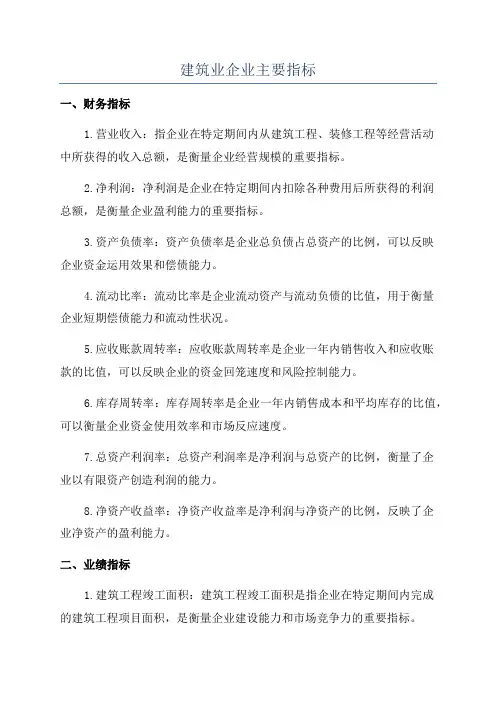 建筑业企业主要指标

一、财务指标

1.营业收入：指企业在特定期间内从建筑工程、装修工程等经营活动中所获得的收入总额，是衡量企业经营规模的重要指标。

2.净利润：净利润是企业在特定期间内扣除各种费用后所获得的利润总额，是衡量企业盈利能力的重要指标。

3.资产负债率：资产负债率是企业总负债占总资产的比例，可以反映企业资金运用效果和偿债能力。

4.流动比率：流动比率是企业流动资产与流动负债的比值，用于衡量企业短期偿债能力和流动性状况。

5.应收账款周转率：应收账款周转率是企业一年内销售收入和应收账款的比值，可以反映企业的资金回笼速度和风险控制能力。

6.库存周转率：库存周转率是企业一年内销售成本和平均库存的比值，可以衡量企业资金使用效率和市场反应速度。

7.总资产利润率：总资产利润率是净利润与总资产的比例，衡量了企业以有限资产创造利润的能力。

8.净资产收益率：净资产收益率是净利润与净资产的比例，反映了企业净资产的盈利能力。

二、业绩指标

1.建筑工程竣工面积：建筑工程竣工面积是指企业在特定期间内完成的建筑工程项目面积，是衡量企业建设能力和市场竞争力的重要指标。